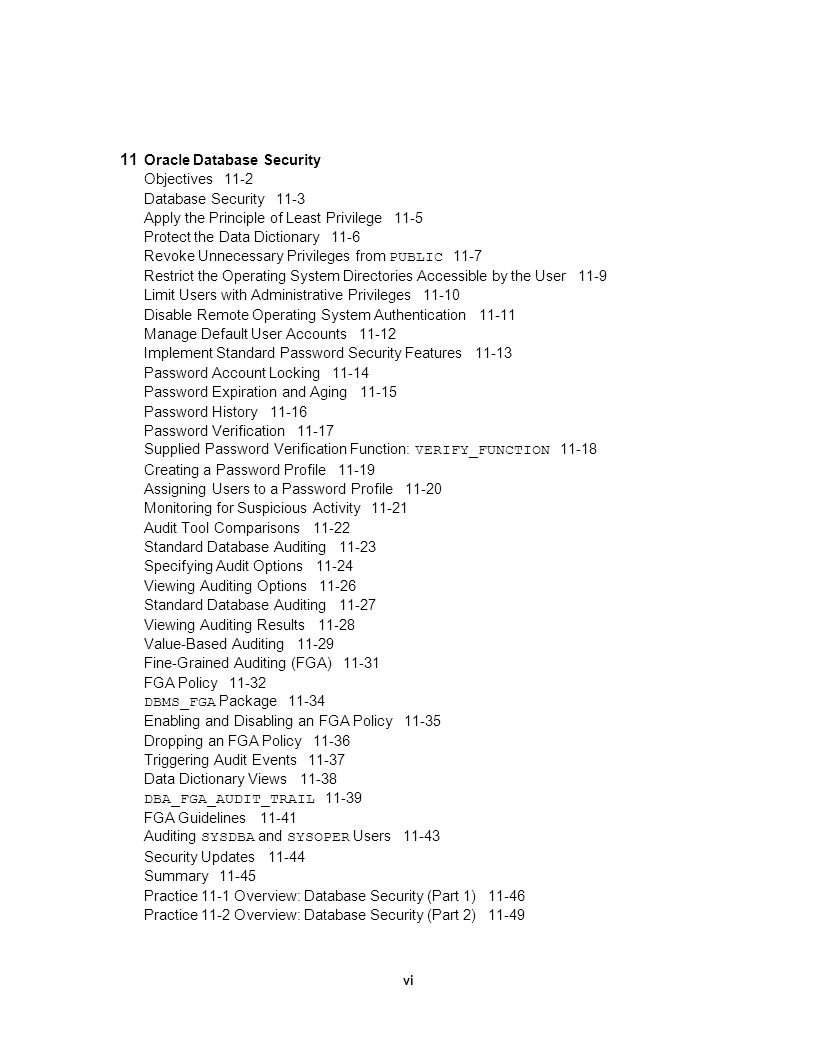 11 Oracle Database Security
Objectives 11-2
Database Security 11-3
Apply the Principle of Least Privilege 11-5
Protect the Data Dictionary 11-6
Revoke Unnecessary Privileges from PUBLIC 11-7
Restrict the Operating System Directories Accessible by the User 11-9
Limit Users with Administrative Privileges 11-10
Disable Remote Operating System Authentication 11-11
Manage Default User Accounts 11-12
Implement Standard Password Security Features 11-13
Password Account Locking 11-14
Password Expiration and Aging 11-15
Password History 11-16
Password Verification 11-17
Supplied Password Verification Function: VERIFY_FUNCTION 11-18
Creating a Password Profile 11-19
Assigning Users to a Password Profile 11-20
Monitoring for Suspicious Activity 11-21
Audit Tool Comparisons 11-22
Standard Database Auditing 11-23
Specifying Audit Options 11-24
Viewing Auditing Options 11-26
Standard Database Auditing 11-27
Viewing Auditing Results 11-28
Value-Based Auditing 11-29
Fine-Grained Auditing (FGA) 11-31
FGA Policy 11-32
DBMS_FGA Package 11-34
Enabling and Disabling an FGA Policy 11-35
Dropping an FGA Policy 11-36
Triggering Audit Events 11-37
Data Dictionary Views 11-38
DBA_FGA_AUDIT_TRAIL 11-39
FGA Guidelines 11-41
Auditing SYSDBA and SYSOPER Users 11-43
Security Updates 11-44
Summary 11-45
Practice 11-1 Overview: Database Security (Part 1) 11-46
Practice 11-2 Overview: Database Security (Part 2) 11-49

vi